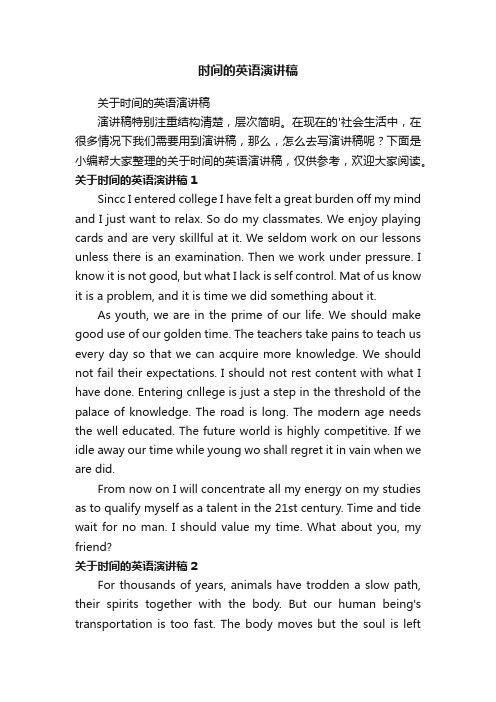 时间的英语演讲稿

关于时间的英语演讲稿

演讲稿特别注重结构清楚，层次简明。在现在的'社会生活中，在很多情况下我们需要用到演讲稿，那么，怎么去写演讲稿呢？下面是小编帮大家整理的关于时间的英语演讲稿，仅供参考，欢迎大家阅读。

关于时间的英语演讲稿 1

Sincc I entered college I have felt a great burden off my mind and I just want to relax. So do my classmates. We enjoy playing cards and are very skillful at it. We seldom work on our lessons unless there is an examination. Then we work under pressure. I know it is not good, but what I lack is self control. Mat of us know it is a problem, and it is time we did something about it.

As youth, we are in the prime of our life. We should make good use of our golden time. The teachers take pains to teach us every day so that we can acquire more knowledge. We should not fail their expectations. I should not rest content with what I have done. Entering cnllege is just a step in the threshold of the palace of knowledge. The road is long. The modern age needs the well educated. The future world is highly competitive. If we idle away our time while young wo shall regret it in vain when we are did.

From now on I will concentrate all my energy on my studies as to qualify myself as a talent in the 21st century. Time and tide wait for no man. I should value my time. What about you, my friend?

关于时间的英语演讲稿 2

For thousands of years, animals have trodden a slow path, their spirits together with the body. But our human being's transportation is too fast. The body moves but the soul is left